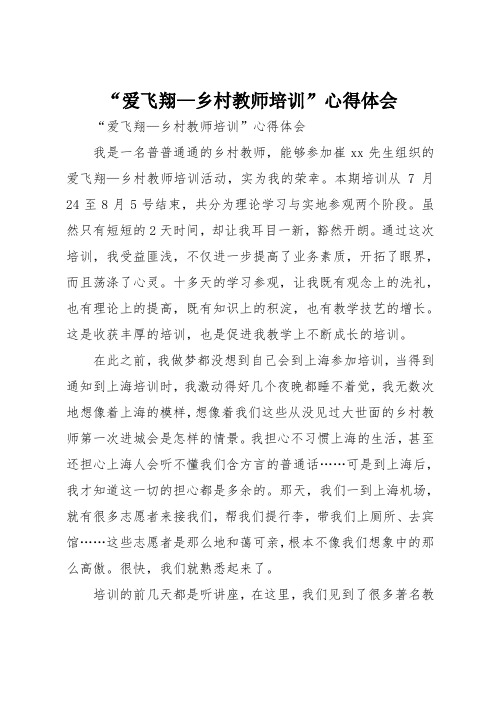 “爱飞翔—乡村教师培训”心得体会

“爱飞翔—乡村教师培训”心得体会

我是一名普普通通的乡村教师，能够参加崔 xx 先生组织的爱飞翔—乡村教师培训活动，实为我的荣幸。本期培训从 7 月 24 至 8 月 5 号结束，共分为理论学习与实地参观两个阶段。虽然只有短短的 2 天时间，却让我耳目一新，豁然开朗。通过这次培训，我受益匪浅，不仅进一步提高了业务素质，开拓了眼界，而且荡涤了心灵。十多天的学习参观，让我既有观念上的洗礼，也有理论上的提高，既有知识上的积淀，也有教学技艺的增长。这是收获丰厚的培训，也是促进我教学上不断成长的培训。

在此之前，我做梦都没想到自己会到上海参加培训，当得到通知到上海培训时，我激动得好几个夜晚都睡不着觉，我无数次地想像着上海的模样，想像着我们这些从没见过大世面的乡村教师第一次进城会是怎样的情景。我担心不习惯上海的生活，甚至还担心上海人会听不懂我们含方言的普通话……可是到上海后，我才知道这一切的担心都是多余的。那天，我们一到上海机场，就有很多志愿者来接我们，帮我们提行李，带我们上厕所、去宾馆……这些志愿者是那么地和蔼可亲，根本不像我们想象中的那么高傲。很快，我们就熟悉起来了。

培训的前几天都是听讲座，在这里，我们见到了很多著名教